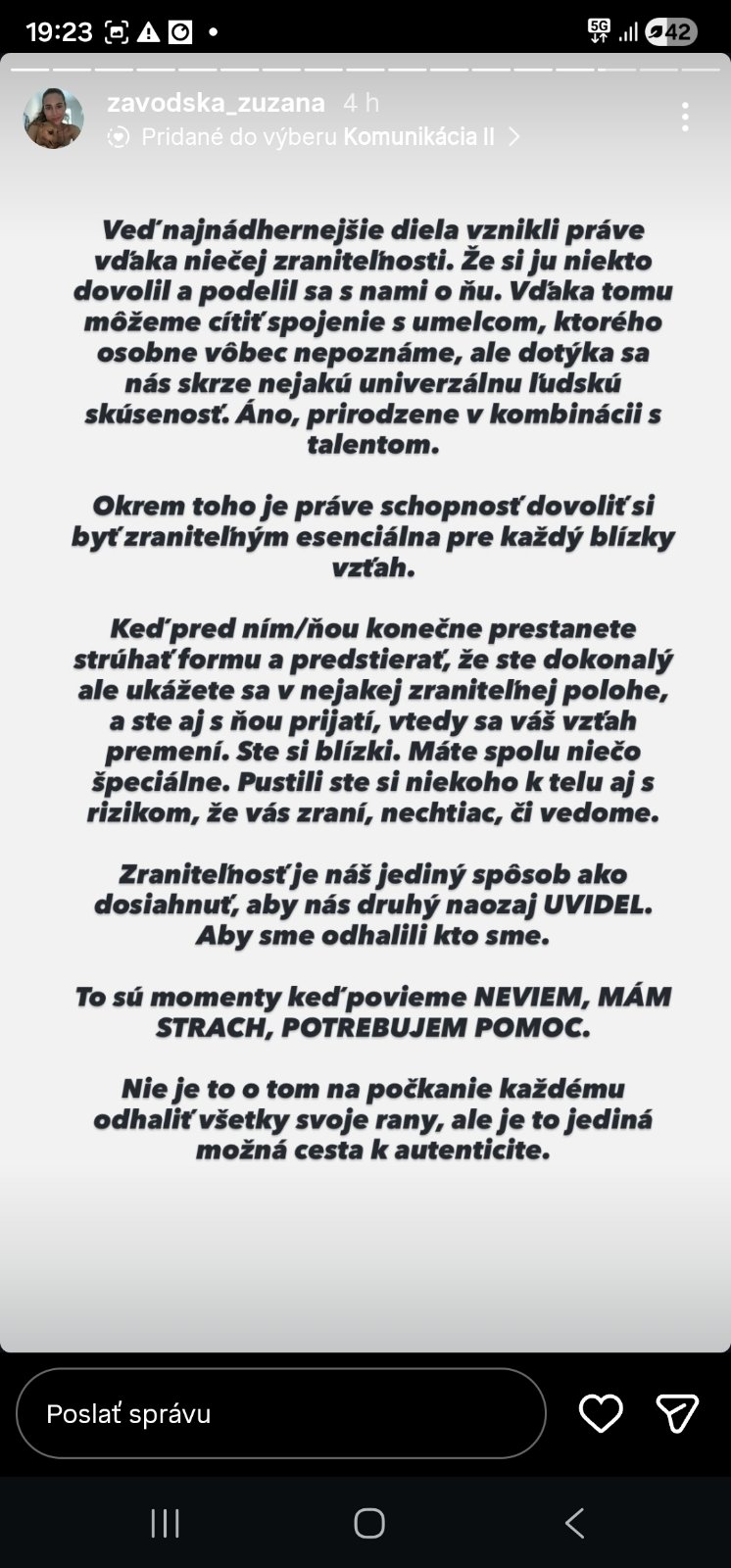 19:23
5G
42

zavodska_zuzana 4 h
Pridané do výberu Komunikácia II

Veď najnádhernejšie diela vznikli práve vďaka niečej zraniteľnosti. Že si ju niekto dovolil a podelil sa s nami o ňu. Vďaka tomu môžeme cítiť spojenie s umelcom, ktorého osobne vôbec nepoznáme, ale dotýka sa nás skrze nejakú univerzálnu ľudskú skúsenosť. Áno, prirodzene v kombinácii s talentom.

Okrem toho je práve schopnosť dovoliť si byť zraniteľným esenciálna pre každý blízky vzťah.

Keď pred ním/ňou konečne prestanete strúhať formu a predstierať, že ste dokonalý ale ukážete sa v nejakej zraniteľnej polohe, a ste aj s ňou prijatí, vtedy sa váš vzťah premení. Ste si blízki. Máte spolu niečo špeciálne. Pustili ste si niekoho k telu aj s rizikom, že vás zraní, nechtiac, či vedome.

Zraniteľnosť je náš jediný spôsob ako dosiahnuť, aby nás druhý naozaj UVIDEL. Aby sme odhalili kto sme.

To sú momenty keď povieme NEVIEM, MÁM STRACH, POTREBUJEM POMOC.

Nie je to o tom na počkanie každému odhaliť všetky svoje rany, ale je to jediná možná cesta k autenticite.

Poslať správu